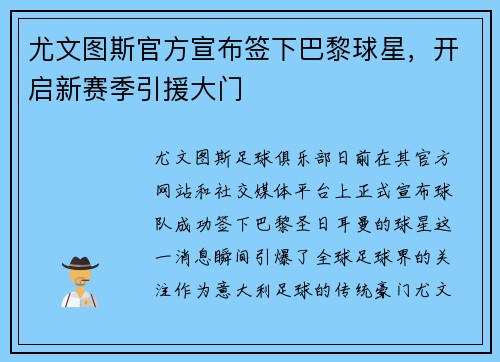 尤文图斯官方宣布签下巴黎球星，开启新赛季引援大门

尤文图斯足球俱乐部日前在其官方网站和社交媒体平台上正式宣布球队成功签下巴黎圣日耳曼的球星这一消息瞬间引爆了全球足球界的关注作为意大利足球的传统豪门尤文